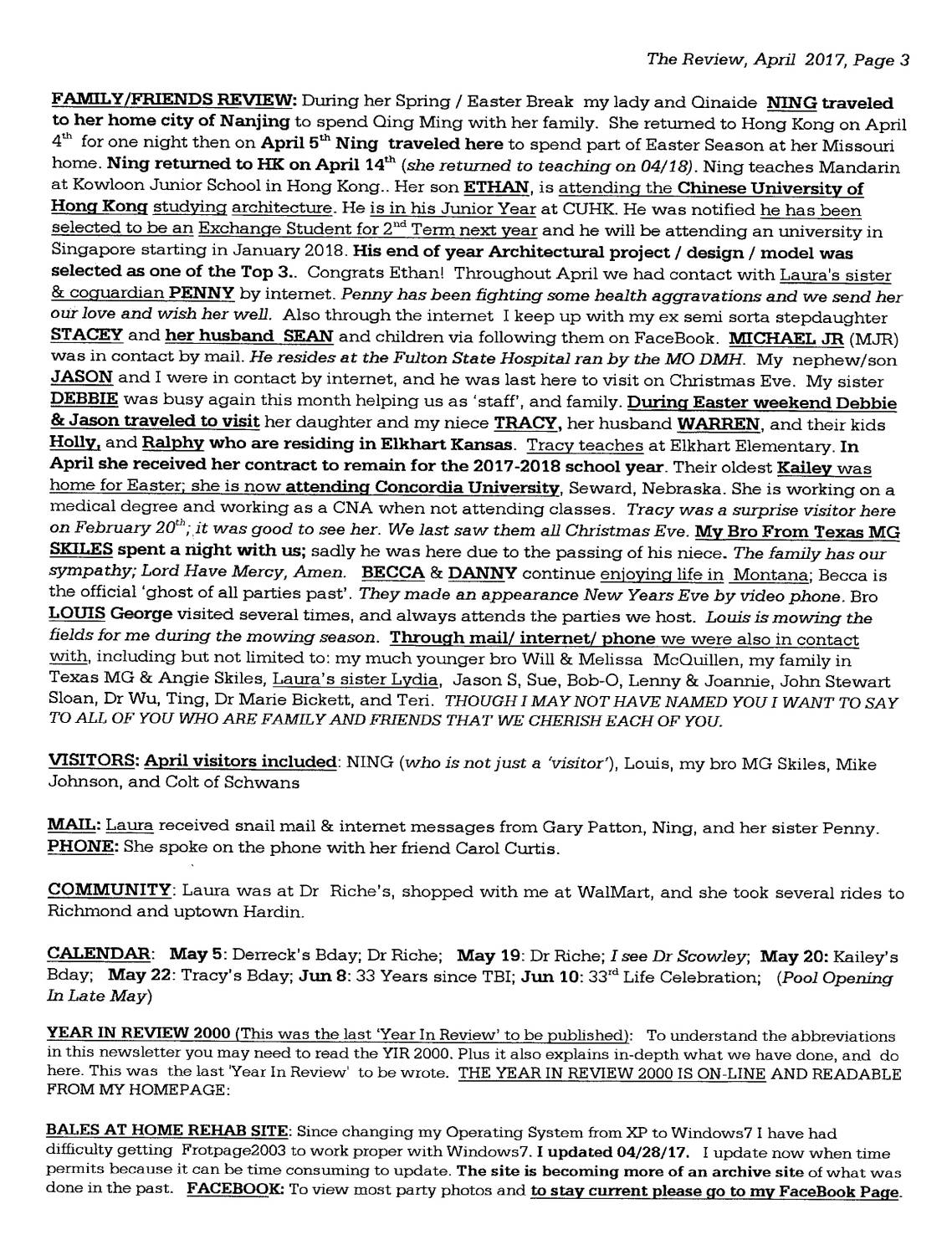 The Review, April 2017, Page 3

FAMILY/FRIENDS REVIEW: During her Spring / Easter Break my lady and Qinaide NING traveled to her home city of Nanjing to spend Qing Ming with her family. She returned to Hong Kong on April 4$^{th}$ for one night then on April 5$^{th}$ Ning traveled here to spend part of Easter Season at her Missouri home. Ning returned to HK on April 14$^{th}$ (she returned to teaching on 04/18). Ning teaches Mandarin at Kowloon Junior School in Hong Kong.. Her son ETHAN, is attending the Chinese University of Hong Kong studying architecture. He is in his Junior Year at CUHK. He was notified he has been selected to be an Exchange Student for 2$^{nd}$ Term next year and he will be attending an university in Singapore starting in January 2018. His end of year Architectural project / design / model was selected as one of the Top 3.. Congrats Ethan! Throughout April we had contact with Laura's sister & coguardian PENNY by internet. Penny has been fighting some health aggravations and we send her our love and wish her well. Also through the internet I keep up with my ex semi sorta stepdaughter STACEY and her husband SEAN and children via following them on FaceBook. MICHAEL JR (MJR) was in contact by mail. He resides at the Fulton State Hospital ran by the MO DMH. My nephew/son JASON and I were in contact by internet, and he was last here to visit on Christmas Eve. My sister DEBBIE was busy again this month helping us as 'staff', and family. During Easter weekend Debbie & Jason traveled to visit her daughter and my niece TRACY, her husband WARREN, and their kids Holly, and Ralphy who are residing in Elkhart Kansas. Tracy teaches at Elkhart Elementary. In April she received her contract to remain for the 2017-2018 school year. Their oldest Kailey was home for Easter; she is now attending Concordia University, Seward, Nebraska. She is working on a medical degree and working as a CNA when not attending classes. Tracy was a surprise visitor here on February 20$^{th}$; it was good to see her. We last saw them all Christmas Eve. My Bro From Texas MG SKILES spent a night with us; sadly he was here due to the passing of his niece. The family has our sympathy; Lord Have Mercy, Amen. BECCA & DANNY continue enjoying life in Montana; Becca is the official 'ghost of all parties past'. They made an appearance New Years Eve by video phone. Bro LOUIS George visited several times, and always attends the parties we host. Louis is mowing the fields for me during the mowing season. Through mail/ internet/ phone we were also in contact with, including but not limited to: my much younger bro Will & Melissa McQuillen, my family in Texas MG & Angie Skiles, Laura's sister Lydia, Jason S, Sue, Bob-O, Lenny & Joannie, John Stewart Sloan, Dr Wu, Ting, Dr Marie Bickett, and Teri. THOUGH I MAY NOT HAVE NAMED YOU I WANT TO SAY TO ALL OF YOU WHO ARE FAMILY AND FRIENDS THAT WE CHERISH EACH OF YOU.

VISITORS: April visitors included: NING (who is not just a 'visitor'), Louis, my bro MG Skiles, Mike Johnson, and Colt of Schwans

MAIL: Laura received snail mail & internet messages from Gary Patton, Ning, and her sister Penny. PHONE: She spoke on the phone with her friend Carol Curtis.

COMMUNITY: Laura was at Dr Riche's, shopped with me at WalMart, and she took several rides to Richmond and uptown Hardin.

CALENDAR: May 5: Derreck's Bday; Dr Riche; May 19: Dr Riche; I see Dr Scowley; May 20: Kailey's Bday; May 22: Tracy's Bday; Jun 8: 33 Years since TBI; Jun 10: 33$^{rd}$ Life Celebration; (Pool Opening In Late May)

YEAR IN REVIEW 2000 (This was the last 'Year In Review' to be published): To understand the abbreviations in this newsletter you may need to read the YIR 2000. Plus it also explains in-depth what we have done, and do here. This was the last 'Year In Review' to be wrote. THE YEAR IN REVIEW 2000 IS ON-LINE AND READABLE FROM MY HOMEPAGE:

BALES AT HOME REHAB SITE: Since changing my Operating System from XP to Windows7 I have had difficulty getting Frotpage2003 to work proper with Windows7. I updated 04/28/17. I update now when time permits because it can be time consuming to update. The site is becoming more of an archive site of what was done in the past. FACEBOOK: To view most party photos and to stay current please go to my FaceBook Page.